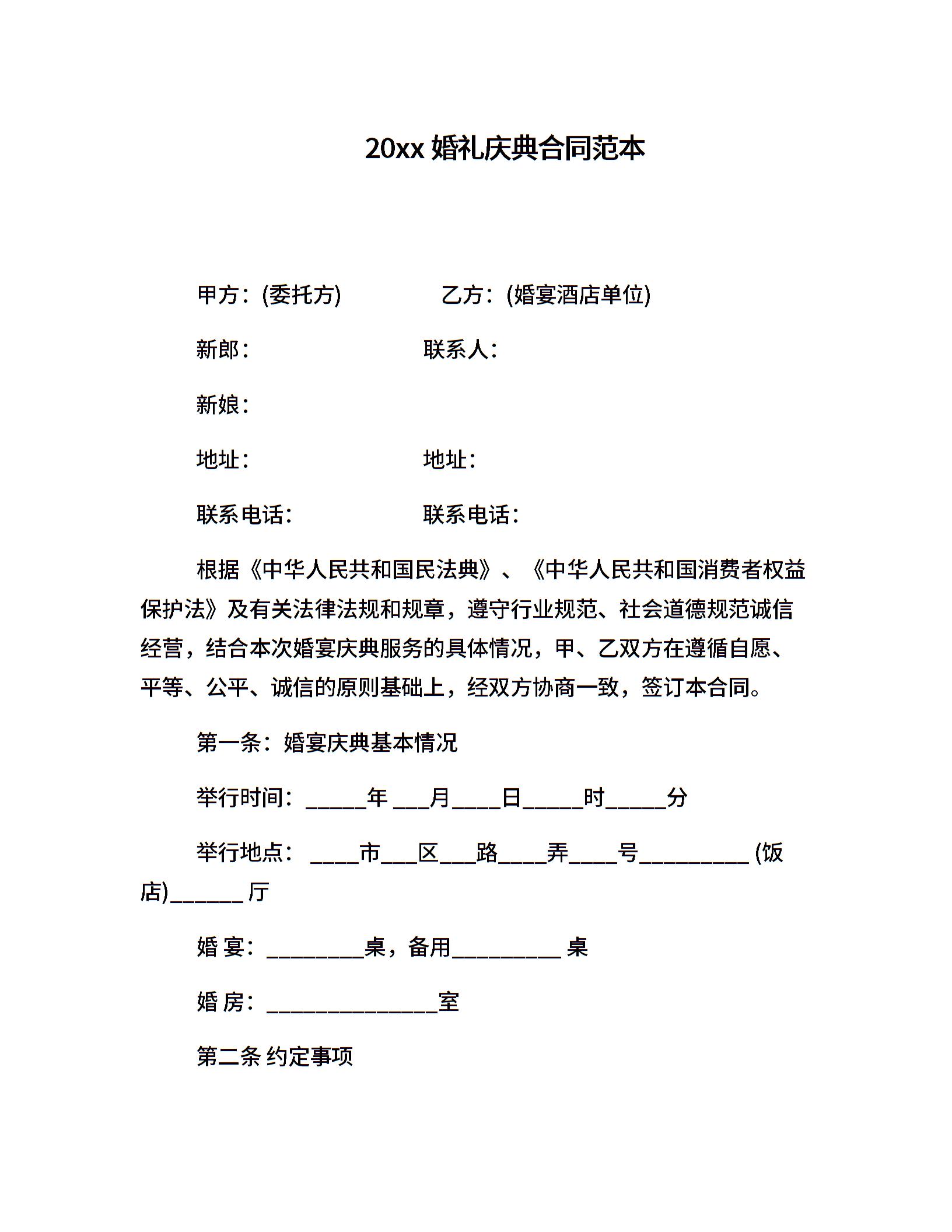 20xx 婚礼庆典合同范本

甲方：(委托方)　　　　乙方：(婚宴酒店单位)

新郎：　　　　　　联系人：

新娘：

地址：　　　　　　地址：

联系电话：　　　　联系电话：

根据《中华人民共和国民法典》、《中华人民共和国消费者权益保护法》及有关法律法规和规章，遵守行业规范、社会道德规范诚信经营，结合本次婚宴庆典服务的具体情况，甲、乙双方在遵循自愿、平等、公平、诚信的原则基础上，经双方协商一致，签订本合同。

第一条：婚宴庆典基本情况

举行时间：_____年___月____日_____时_____分

举行地点：____市___区___路____弄____号_________(饭店)______厅

婚 宴：________桌，备用_________桌

婚 房：______________室

第二条 约定事项